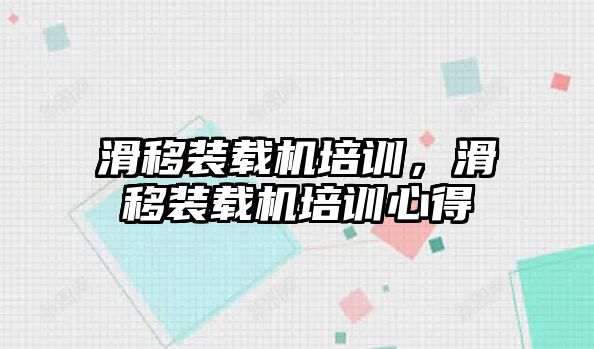 滑移装载机培训，滑移装载机培训心得